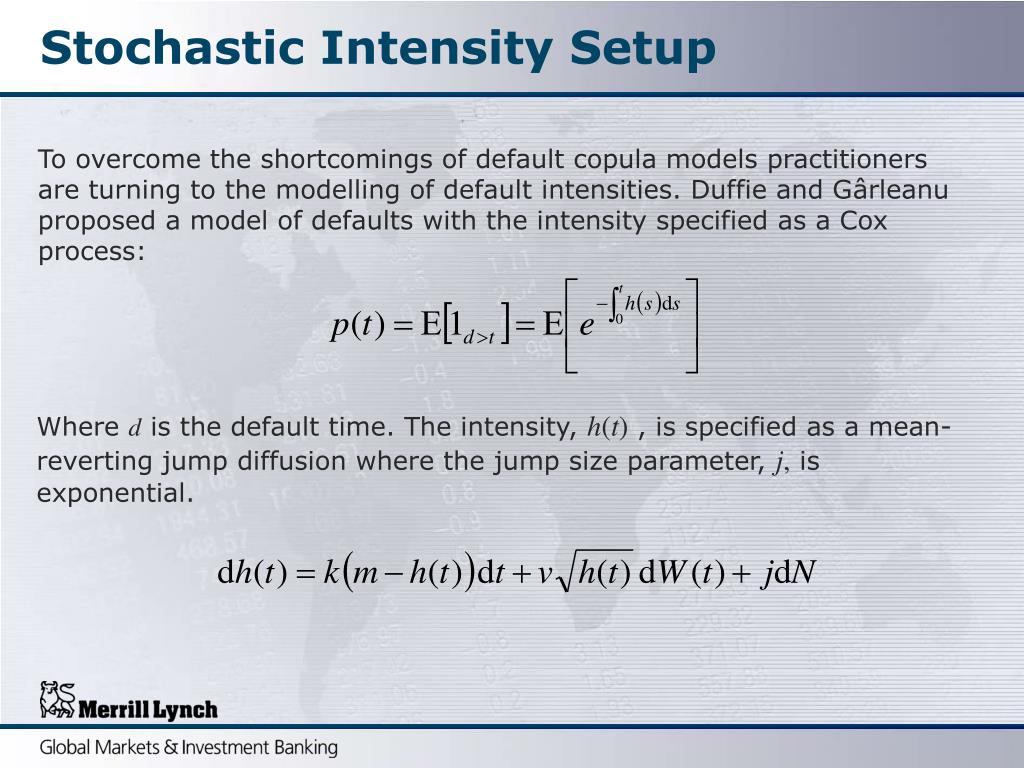 Stochastic Intensity Setup

To overcome the shortcomings of default copula models practitioners are turning to the modelling of default intensities. Duffie and Gârleanu proposed a model of defaults with the intensity specified as a Cox process:

$p(t) = \mathrm{E}\left[1_{d>t}\right] = \mathrm{E}\left[e^{-\int_0^t h(s)\mathrm{d}s}\right]$

Where $d$ is the default time. The intensity, $h(t)$ , is specified as a mean-reverting jump diffusion where the jump size parameter, $j$, is exponential.

$\mathrm{d}h(t) = k\left(m - h(t)\right)\mathrm{d}t + v\sqrt{h(t)}\,\mathrm{d}W(t) + j\mathrm{d}N$

Merrill Lynch

Global Markets & Investment Banking